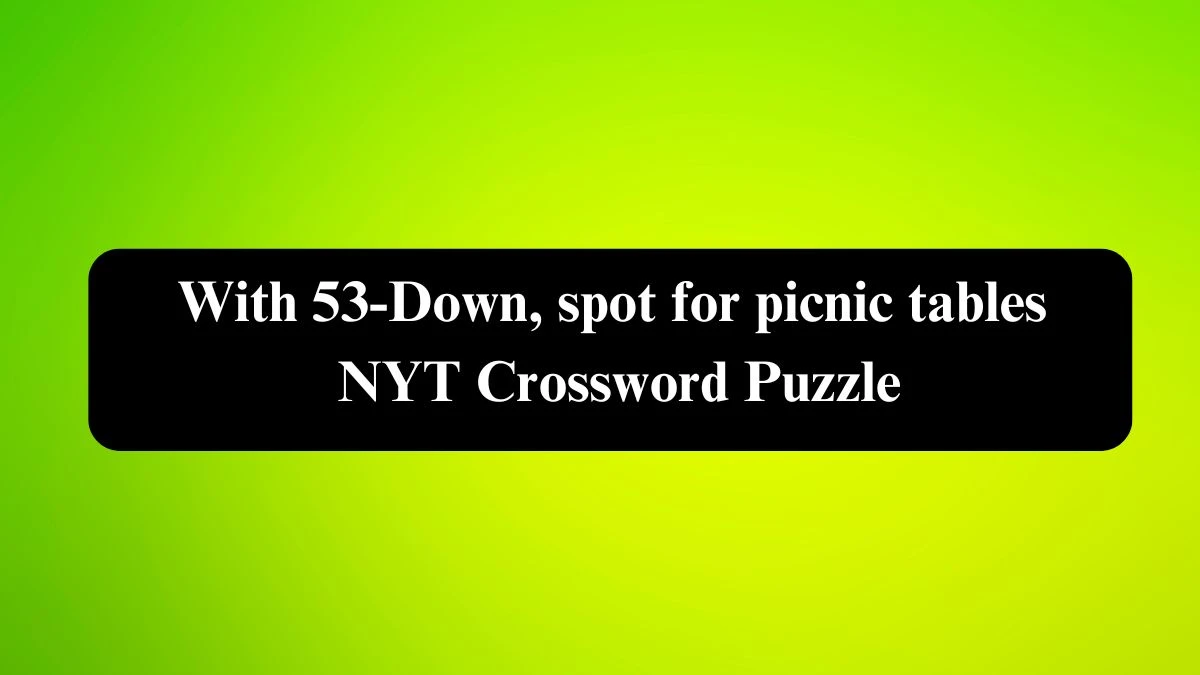 With 53-Down, spot for picnic tables NYT Crossword Puzzle